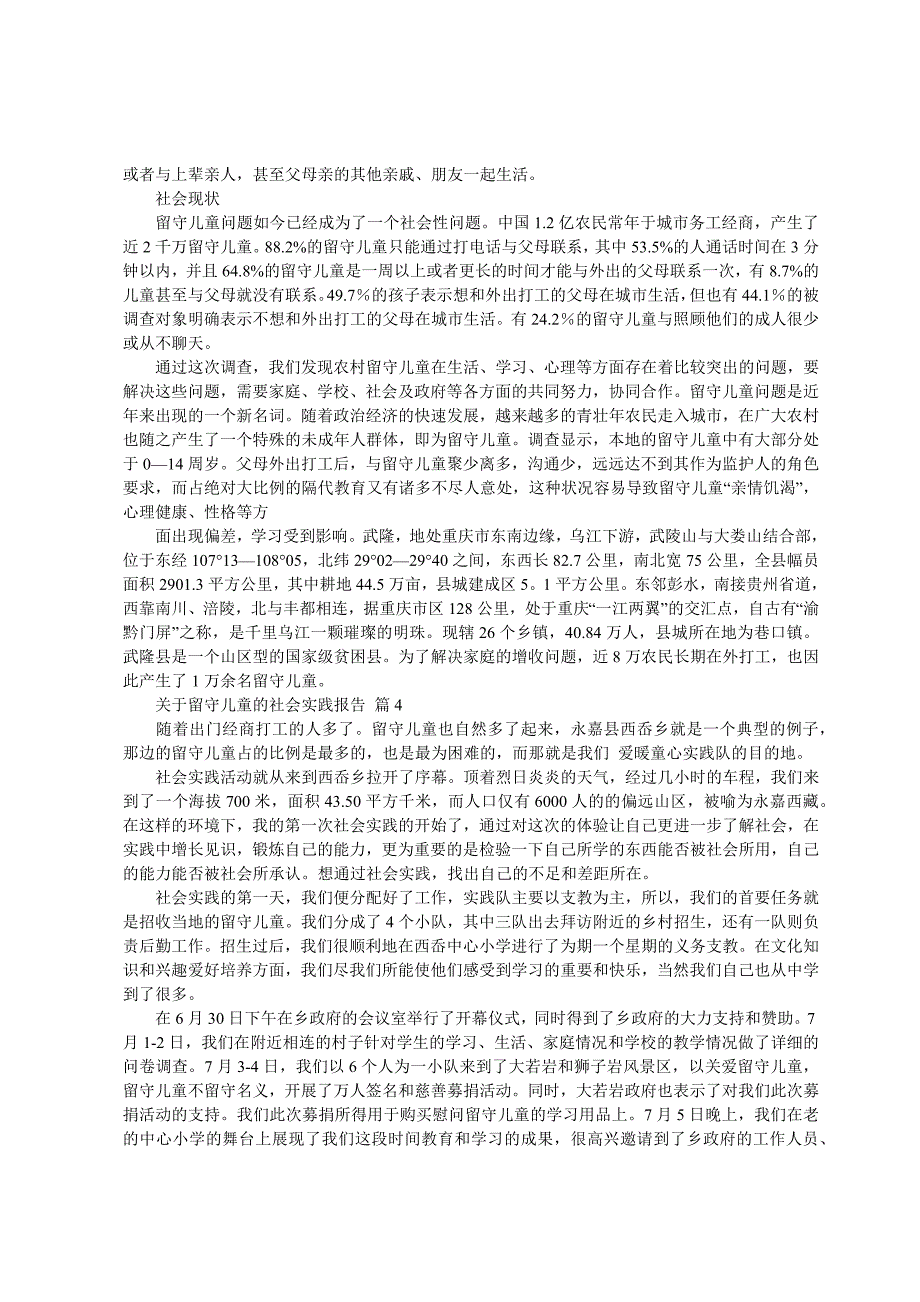 或者与上辈亲人，甚至父母亲的其他亲戚、朋友一起生活。

社会现状

留守儿童问题如今已经成为了一个社会性问题。中国 1.2 亿农民常年于城市务工经商，产生了近 2 千万留守儿童。88.2%的留守儿童只能通过打电话与父母联系，其中 53.5%的人通话时间在 3 分钟以内，并且 64.8%的留守儿童是一周以上或者更长的时间才能与外出的父母联系一次，有 8.7%的儿童甚至与父母就没有联系。49.7%的孩子表示想和外出打工的父母在城市生活，但也有 44.1%的被调查对象明确表示不想和外出打工的父母在城市生活。有 24.2%的留守儿童与照顾他们的成人很少或从不聊天。

通过这次调查，我们发现农村留守儿童在生活、学习、心理等方面存在着比较突出的问题，要解决这些问题，需要家庭、学校、社会及政府等各方面的共同努力，协同合作。留守儿童问题是近年来出现的一个新名词。随着政治经济的快速发展，越来越多的青壮年农民走入城市，在广大农村也随之产生了一个特殊的未成年人群体，即为留守儿童。调查显示，本地的留守儿童中有大部分处于 0—14 周岁。父母外出打工后，与留守儿童聚少离多，沟通少，远远达不到其作为监护人的角色要求，而占绝对大比例的隔代教育又有诸多不尽人意处，这种状况容易导致留守儿童“亲情饥渴”，心理健康、性格等方

面出现偏差，学习受到影响。武隆，地处重庆市东南边缘，乌江下游，武陵山与大娄山结合部，位于东经 107°13—108°05，北纬 29°02—29°40 之间，东西长 82.7 公里，南北宽 75 公里，全县幅员面积 2901.3 平方公里，其中耕地 44.5 万亩，县城建成区 5。1 平方公里。东邻彭水，南接贵州省道，西靠南川、涪陵，北与丰都相连，据重庆市区 128 公里，处于重庆“一江两翼”的交汇点，自古有“渝黔门屏”之称，是千里乌江一颗璀璨的明珠。现辖 26 个乡镇，40.84 万人，县城所在地为巷口镇。武隆县是一个山区型的国家级贫困县。为了解决家庭的增收问题，近 8 万农民长期在外打工，也因此产生了 1 万余名留守儿童。

关于留守儿童的社会实践报告 篇 4

随着出门经商打工的人多了。留守儿童也自然多了起来，永嘉县西岙乡就是一个典型的例子，那边的留守儿童占的比例是最多的，也是最为困难的，而那就是我们 爱暖童心实践队的目的地。

社会实践活动就从来到西岙乡拉开了序幕。顶着烈日炎炎的天气，经过几小时的车程，我们来到了一个海拔 700 米，面积 43.50 平方千米，而人口仅有 6000 人的的偏远山区，被喻为永嘉西藏。在这样的环境下，我的第一次社会实践的开始了，通过对这次的体验让自己更进一步了解社会，在实践中增长见识，锻炼自己的能力，更为重要的是检验一下自己所学的东西能否被社会所用，自己的能力能否被社会所承认。想通过社会实践，找出自己的不足和差距所在。

社会实践的第一天，我们便分配好了工作，实践队主要以支教为主，所以，我们的首要任务就是招收当地的留守儿童。我们分成了 4 个小队，其中三队出去拜访附近的乡村招生，还有一队则负责后勤工作。招生过后，我们很顺利地在西岙中心小学进行了为期一个星期的义务支教。在文化知识和兴趣爱好培养方面，我们尽我们所能使他们感受到学习的重要和快乐，当然我们自己也从中学到了很多。

在 6 月 30 日下午在乡政府的会议室举行了开幕仪式，同时得到了乡政府的大力支持和赞助。7 月 1-2 日，我们在附近相连的村子针对学生的学习、生活、家庭情况和学校的教学情况做了详细的问卷调查。7 月 3-4 日，我们以 6 个人为一小队来到了大若岩和狮子岩风景区，以关爱留守儿童，留守儿童不留守名义，开展了万人签名和慈善募捐活动。同时，大若岩政府也表示了对我们此次募捐活动的支持。我们此次募捐所得用于购买慰问留守儿童的学习用品上。7 月 5 日晚上，我们在老的中心小学的舞台上展现了我们这段时间教育和学习的成果，很高兴邀请到了乡政府的工作人员、